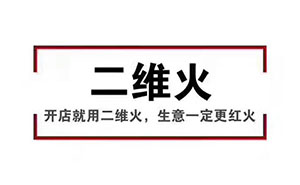 二维火

开店就用二维火，生意一定更红火